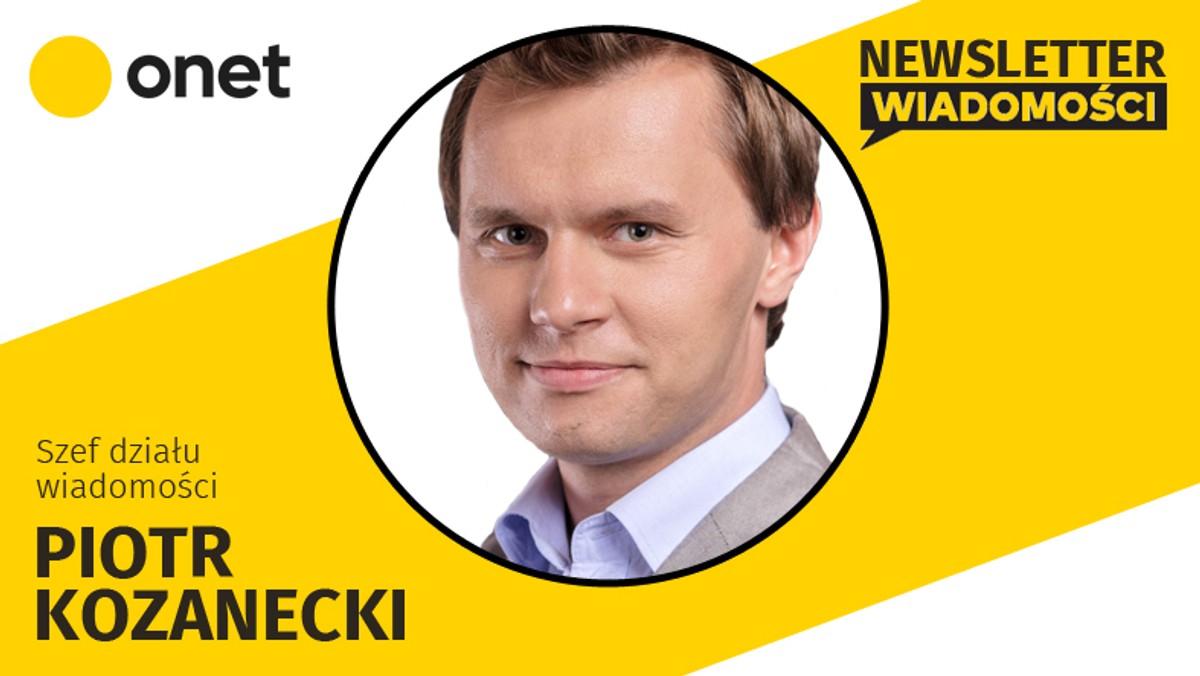 onet

NEWSLETTER
WIADOMOŚCI

Szef działu wiadomości

PIOTR KOZANECKI